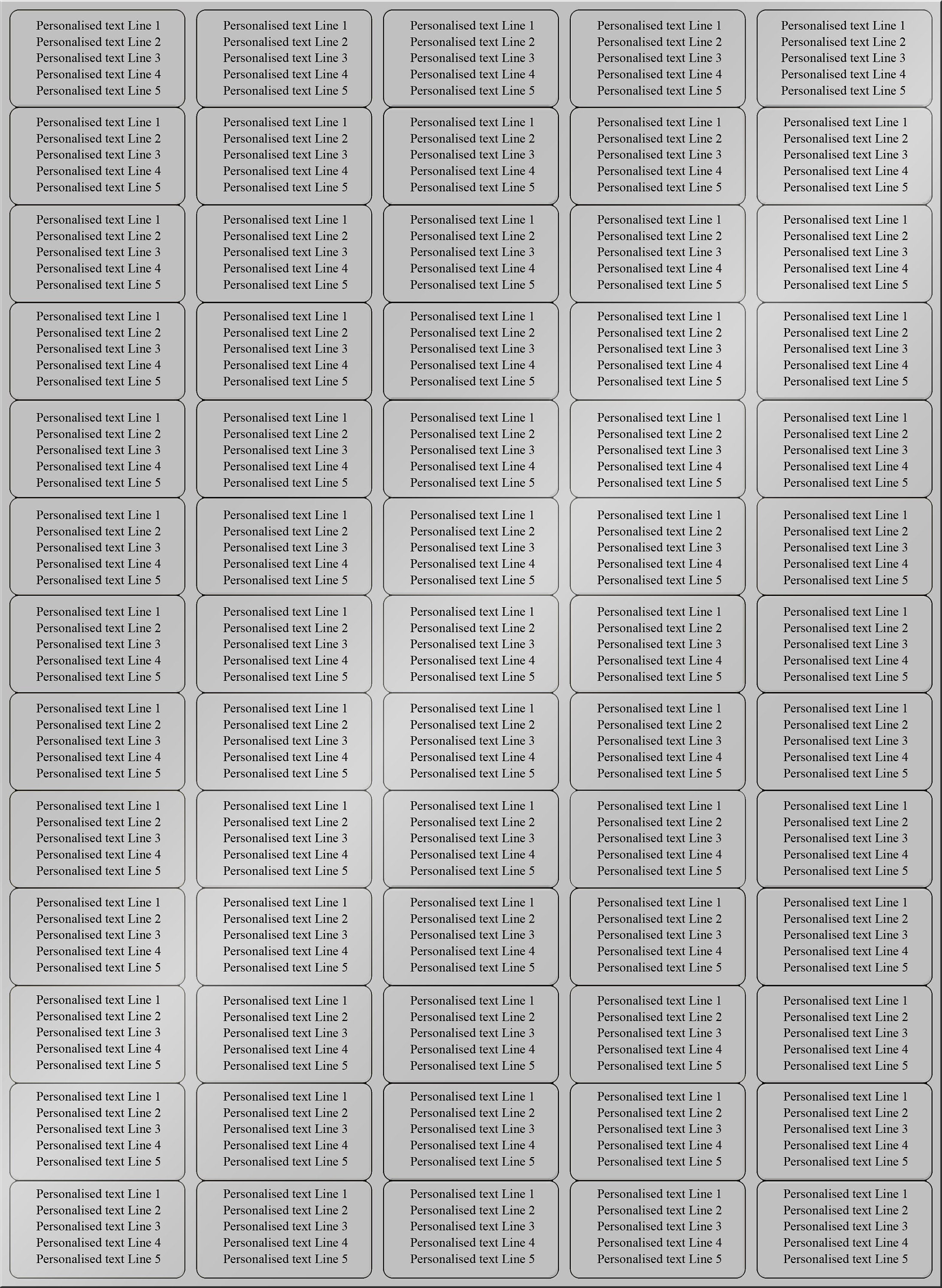 Personalised text Line 1
Personalised text Line 2
Personalised text Line 3
Personalised text Line 4
Personalised text Line 5

Personalised text Line 1
Personalised text Line 2
Personalised text Line 3
Personalised text Line 4
Personalised text Line 5

Personalised text Line 1
Personalised text Line 2
Personalised text Line 3
Personalised text Line 4
Personalised text Line 5

Personalised text Line 1
Personalised text Line 2
Personalised text Line 3
Personalised text Line 4
Personalised text Line 5

Personalised text Line 1
Personalised text Line 2
Personalised text Line 3
Personalised text Line 4
Personalised text Line 5

Personalised text Line 1
Personalised text Line 2
Personalised text Line 3
Personalised text Line 4
Personalised text Line 5

Personalised text Line 1
Personalised text Line 2
Personalised text Line 3
Personalised text Line 4
Personalised text Line 5

Personalised text Line 1
Personalised text Line 2
Personalised text Line 3
Personalised text Line 4
Personalised text Line 5

Personalised text Line 1
Personalised text Line 2
Personalised text Line 3
Personalised text Line 4
Personalised text Line 5

Personalised text Line 1
Personalised text Line 2
Personalised text Line 3
Personalised text Line 4
Personalised text Line 5

Personalised text Line 1
Personalised text Line 2
Personalised text Line 3
Personalised text Line 4
Personalised text Line 5

Personalised text Line 1
Personalised text Line 2
Personalised text Line 3
Personalised text Line 4
Personalised text Line 5

Personalised text Line 1
Personalised text Line 2
Personalised text Line 3
Personalised text Line 4
Personalised text Line 5

Personalised text Line 1
Personalised text Line 2
Personalised text Line 3
Personalised text Line 4
Personalised text Line 5

Personalised text Line 1
Personalised text Line 2
Personalised text Line 3
Personalised text Line 4
Personalised text Line 5

Personalised text Line 1
Personalised text Line 2
Personalised text Line 3
Personalised text Line 4
Personalised text Line 5

Personalised text Line 1
Personalised text Line 2
Personalised text Line 3
Personalised text Line 4
Personalised text Line 5

Personalised text Line 1
Personalised text Line 2
Personalised text Line 3
Personalised text Line 4
Personalised text Line 5

Personalised text Line 1
Personalised text Line 2
Personalised text Line 3
Personalised text Line 4
Personalised text Line 5

Personalised text Line 1
Personalised text Line 2
Personalised text Line 3
Personalised text Line 4
Personalised text Line 5

Personalised text Line 1
Personalised text Line 2
Personalised text Line 3
Personalised text Line 4
Personalised text Line 5

Personalised text Line 1
Personalised text Line 2
Personalised text Line 3
Personalised text Line 4
Personalised text Line 5

Personalised text Line 1
Personalised text Line 2
Personalised text Line 3
Personalised text Line 4
Personalised text Line 5

Personalised text Line 1
Personalised text Line 2
Personalised text Line 3
Personalised text Line 4
Personalised text Line 5

Personalised text Line 1
Personalised text Line 2
Personalised text Line 3
Personalised text Line 4
Personalised text Line 5

Personalised text Line 1
Personalised text Line 2
Personalised text Line 3
Personalised text Line 4
Personalised text Line 5

Personalised text Line 1
Personalised text Line 2
Personalised text Line 3
Personalised text Line 4
Personalised text Line 5

Personalised text Line 1
Personalised text Line 2
Personalised text Line 3
Personalised text Line 4
Personalised text Line 5

Personalised text Line 1
Personalised text Line 2
Personalised text Line 3
Personalised text Line 4
Personalised text Line 5

Personalised text Line 1
Personalised text Line 2
Personalised text Line 3
Personalised text Line 4
Personalised text Line 5

Personalised text Line 1
Personalised text Line 2
Personalised text Line 3
Personalised text Line 4
Personalised text Line 5

Personalised text Line 1
Personalised text Line 2
Personalised text Line 3
Personalised text Line 4
Personalised text Line 5

Personalised text Line 1
Personalised text Line 2
Personalised text Line 3
Personalised text Line 4
Personalised text Line 5

Personalised text Line 1
Personalised text Line 2
Personalised text Line 3
Personalised text Line 4
Personalised text Line 5

Personalised text Line 1
Personalised text Line 2
Personalised text Line 3
Personalised text Line 4
Personalised text Line 5

Personalised text Line 1
Personalised text Line 2
Personalised text Line 3
Personalised text Line 4
Personalised text Line 5

Personalised text Line 1
Personalised text Line 2
Personalised text Line 3
Personalised text Line 4
Personalised text Line 5

Personalised text Line 1
Personalised text Line 2
Personalised text Line 3
Personalised text Line 4
Personalised text Line 5

Personalised text Line 1
Personalised text Line 2
Personalised text Line 3
Personalised text Line 4
Personalised text Line 5

Personalised text Line 1
Personalised text Line 2
Personalised text Line 3
Personalised text Line 4
Personalised text Line 5

Personalised text Line 1
Personalised text Line 2
Personalised text Line 3
Personalised text Line 4
Personalised text Line 5

Personalised text Line 1
Personalised text Line 2
Personalised text Line 3
Personalised text Line 4
Personalised text Line 5

Personalised text Line 1
Personalised text Line 2
Personalised text Line 3
Personalised text Line 4
Personalised text Line 5

Personalised text Line 1
Personalised text Line 2
Personalised text Line 3
Personalised text Line 4
Personalised text Line 5

Personalised text Line 1
Personalised text Line 2
Personalised text Line 3
Personalised text Line 4
Personalised text Line 5

Personalised text Line 1
Personalised text Line 2
Personalised text Line 3
Personalised text Line 4
Personalised text Line 5

Personalised text Line 1
Personalised text Line 2
Personalised text Line 3
Personalised text Line 4
Personalised text Line 5

Personalised text Line 1
Personalised text Line 2
Personalised text Line 3
Personalised text Line 4
Personalised text Line 5

Personalised text Line 1
Personalised text Line 2
Personalised text Line 3
Personalised text Line 4
Personalised text Line 5

Personalised text Line 1
Personalised text Line 2
Personalised text Line 3
Personalised text Line 4
Personalised text Line 5

Personalised text Line 1
Personalised text Line 2
Personalised text Line 3
Personalised text Line 4
Personalised text Line 5

Personalised text Line 1
Personalised text Line 2
Personalised text Line 3
Personalised text Line 4
Personalised text Line 5

Personalised text Line 1
Personalised text Line 2
Personalised text Line 3
Personalised text Line 4
Personalised text Line 5

Personalised text Line 1
Personalised text Line 2
Personalised text Line 3
Personalised text Line 4
Personalised text Line 5

Personalised text Line 1
Personalised text Line 2
Personalised text Line 3
Personalised text Line 4
Personalised text Line 5

Personalised text Line 1
Personalised text Line 2
Personalised text Line 3
Personalised text Line 4
Personalised text Line 5

Personalised text Line 1
Personalised text Line 2
Personalised text Line 3
Personalised text Line 4
Personalised text Line 5

Personalised text Line 1
Personalised text Line 2
Personalised text Line 3
Personalised text Line 4
Personalised text Line 5

Personalised text Line 1
Personalised text Line 2
Personalised text Line 3
Personalised text Line 4
Personalised text Line 5

Personalised text Line 1
Personalised text Line 2
Personalised text Line 3
Personalised text Line 4
Personalised text Line 5

Personalised text Line 1
Personalised text Line 2
Personalised text Line 3
Personalised text Line 4
Personalised text Line 5

Personalised text Line 1
Personalised text Line 2
Personalised text Line 3
Personalised text Line 4
Personalised text Line 5

Personalised text Line 1
Personalised text Line 2
Personalised text Line 3
Personalised text Line 4
Personalised text Line 5

Personalised text Line 1
Personalised text Line 2
Personalised text Line 3
Personalised text Line 4
Personalised text Line 5

Personalised text Line 1
Personalised text Line 2
Personalised text Line 3
Personalised text Line 4
Personalised text Line 5